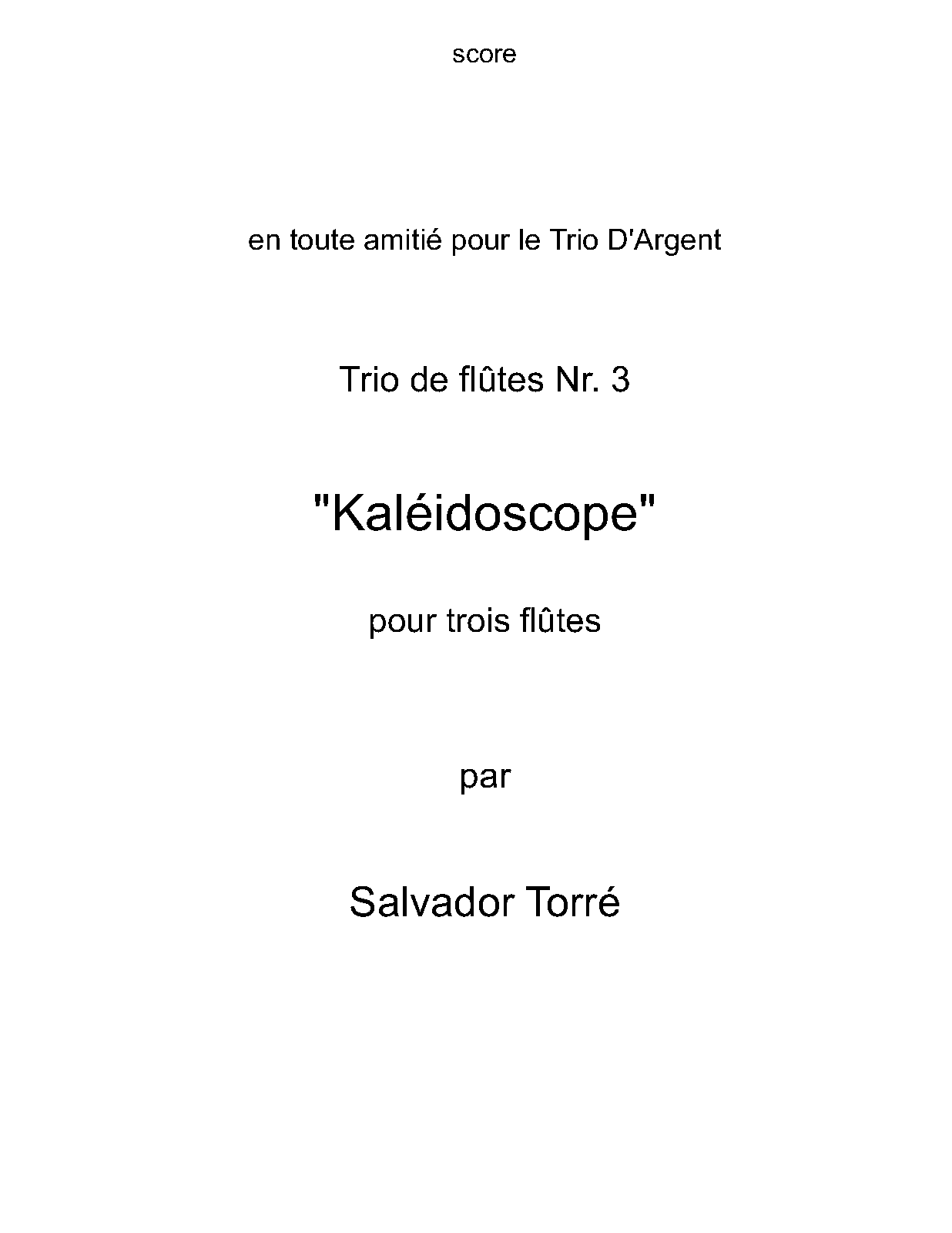 score

en toute amitié pour le Trio D'Argent

Trio de flûtes Nr. 3

"Kaléidoscope"

pour trois flûtes

par

Salvador Torré